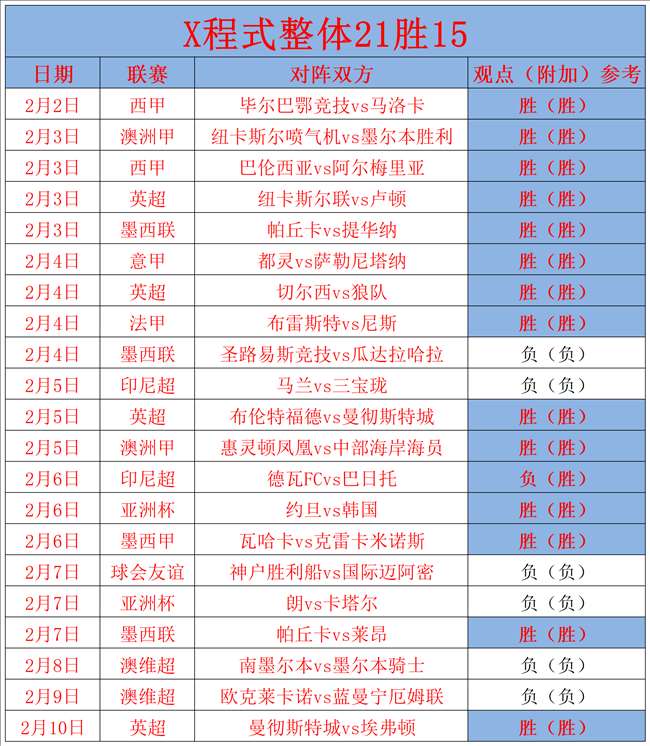 X程式整体21胜15

| 日期 | 联赛 | 对阵双方 | 观点（附加）参考 |
|---|---|---|---|
| 2月2日 | 西甲 | 毕尔巴鄂竞技vs马洛卡 | 胜（胜） |
| 2月3日 | 澳洲甲 | 纽卡斯尔喷气机vs墨尔本胜利 | 胜（胜） |
| 2月3日 | 西甲 | 巴伦西亚vs阿尔梅里亚 | 胜（胜） |
| 2月3日 | 英超 | 纽卡斯尔联vs卢顿 | 胜（胜） |
| 2月3日 | 墨西联 | 帕丘卡vs提华纳 | 胜（胜） |
| 2月4日 | 意甲 | 都灵vs萨勒尼塔纳 | 胜（胜） |
| 2月4日 | 英超 | 切尔西vs狼队 | 胜（胜） |
| 2月4日 | 法甲 | 布雷斯特vs尼斯 | 胜（胜） |
| 2月4日 | 墨西联 | 圣路易斯竞技vs瓜达拉哈拉 | 负（负） |
| 2月5日 | 印尼超 | 马兰vs三宝珑 | 负（负） |
| 2月5日 | 英超 | 布伦特福德vs曼彻斯特城 | 胜（胜） |
| 2月5日 | 澳洲甲 | 惠灵顿凤凰vs中部海岸海员 | 胜（胜） |
| 2月6日 | 印尼超 | 德瓦FCvs巴日托 | 负（胜） |
| 2月6日 | 亚洲杯 | 约旦vs韩国 | 胜（胜） |
| 2月6日 | 墨西甲 | 瓦哈卡vs克雷卡米诺斯 | 胜（胜） |
| 2月7日 | 球会友谊 | 神户胜利船vs国际迈阿密 | 负（负） |
| 2月7日 | 亚洲杯 | 朗vs卡塔尔 | 负（负） |
| 2月7日 | 墨西联 | 帕丘卡vs莱昂 | 胜（胜） |
| 2月8日 | 澳维超 | 南墨尔本vs墨尔本骑士 | 负（负） |
| 2月9日 | 澳维超 | 欧克莱卡诺vs蓝曼宁厄姆联 | 负（负） |
| 2月10日 | 英超 | 曼彻斯特城vs埃弗顿 | 胜（胜） |